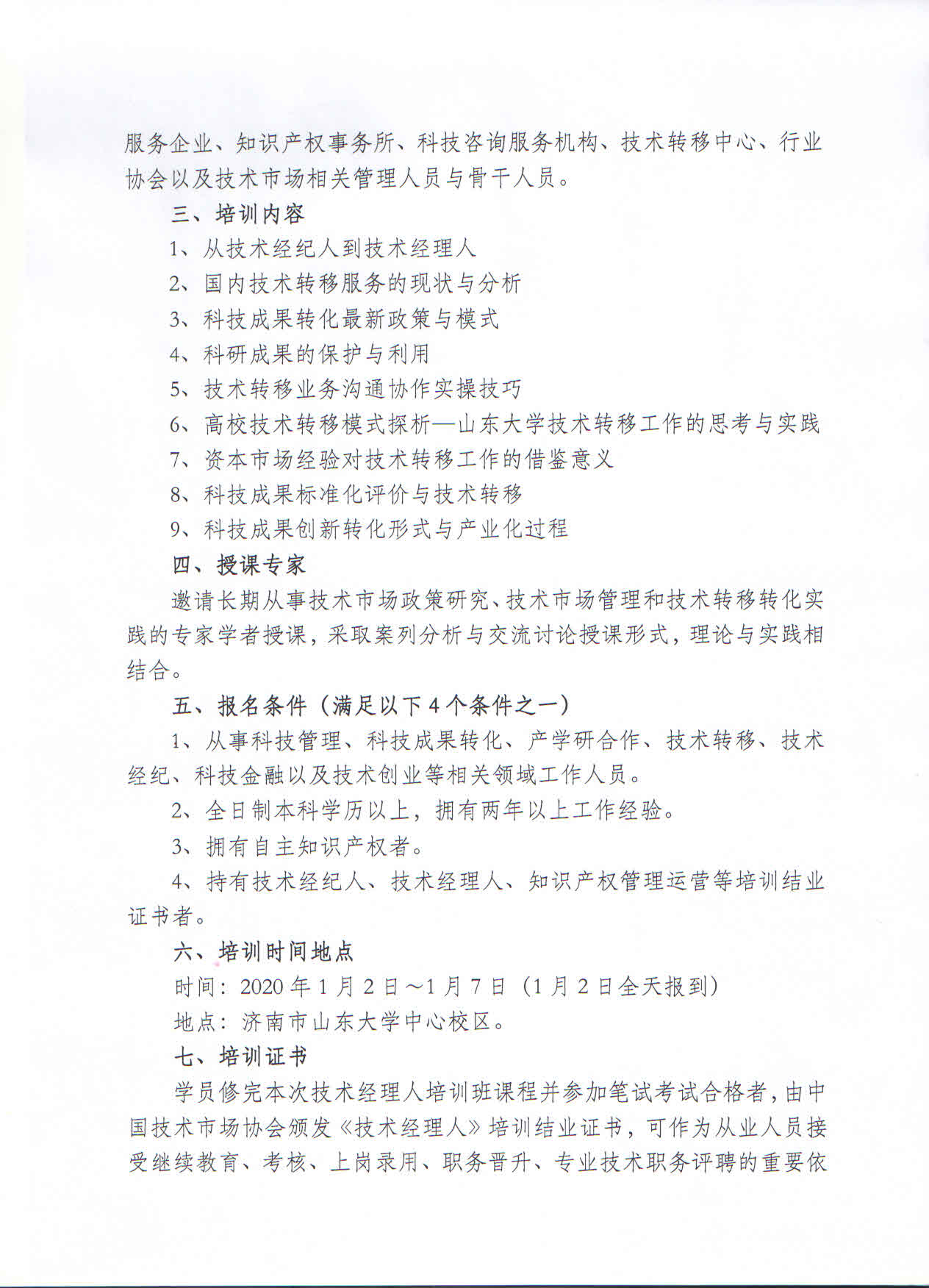 服务企业、知识产权事务所、科技咨询服务机构、技术转移中心、行业协会以及技术市场相关管理人员与骨干人员。

三、培训内容

1、从技术经纪人到技术经理人

2、国内技术转移服务的现状与分析

3、科技成果转化最新政策与模式

4、科研成果的保护与利用

5、技术转移业务沟通协作实操技巧

6、高校技术转移模式探析—山东大学技术转移工作的思考与实践

7、资本市场经验对技术转移工作的借鉴意义

8、科技成果标准化评价与技术转移

9、科技成果创新转化形式与产业化过程

四、授课专家

邀请长期从事技术市场政策研究、技术市场管理和技术转移转化实践的专家学者授课，采取案列分析与交流讨论授课形式，理论与实践相结合。

五、报名条件（满足以下4个条件之一）

1、从事科技管理、科技成果转化、产学研合作、技术转移、技术经纪、科技金融以及技术创业等相关领域工作人员。

2、全日制本科学历以上，拥有两年以上工作经验。

3、拥有自主知识产权者。

4、持有技术经纪人、技术经理人、知识产权管理运营等培训结业证书者。

六、培训时间地点

时间：2020年1月2日～1月7日（1月2日全天报到）

地点：济南市山东大学中心校区。

七、培训证书

学员修完本次技术经理人培训班课程并参加笔试考试合格者，由中国技术市场协会颁发《技术经理人》培训结业证书，可作为从业人员接受继续教育、考核、上岗录用、职务晋升、专业技术职务评聘的重要依